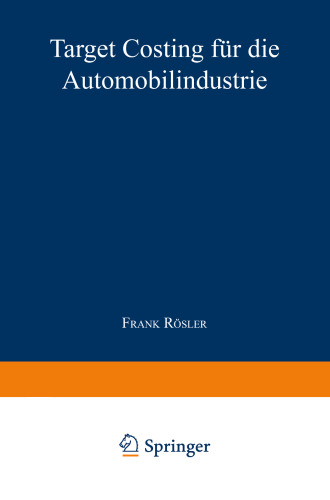 Target Costing für die Automobilindustrie

Frank Rösler

Springer